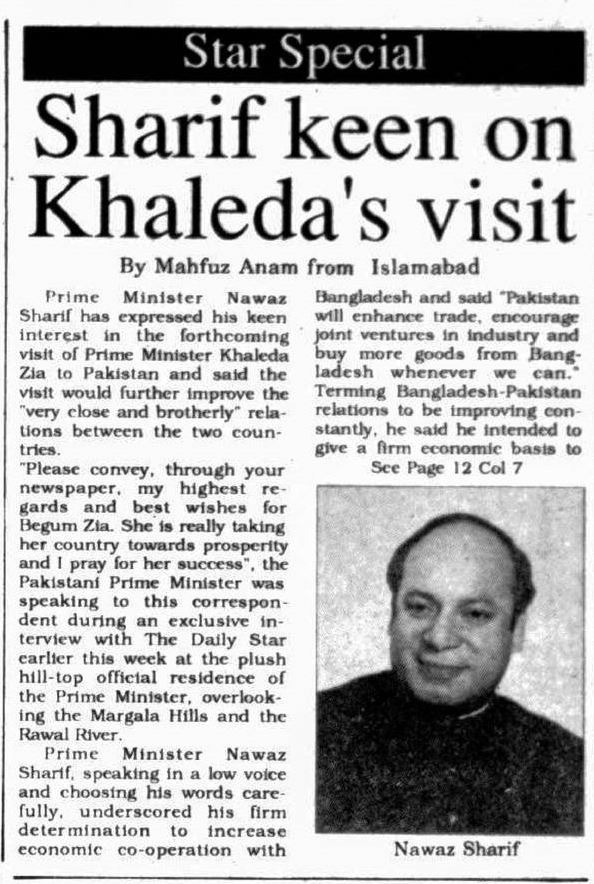 Star Special

Sharif keen on Khaleda's visit

By Mahfuz Anam from Islamabad

Prime Minister Nawaz Sharif has expressed his keen interest in the forthcoming visit of Prime Minister Khaleda Zia to Pakistan and said the visit would further improve the "very close and brotherly" relations between the two countries.

"Please convey, through your newspaper, my highest regards and best wishes for Begum Zia. She is really taking her country towards prosperity and I pray for her success", the Pakistani Prime Minister was speaking to this correspondent during an exclusive interview with The Daily Star earlier this week at the plush hill-top official residence of the Prime Minister, overlooking the Margala Hills and the Rawal River.

Prime Minister Nawaz Sharif, speaking in a low voice and choosing his words carefully, underscored his firm determination to increase economic co-operation with Bangladesh and said "Pakistan will enhance trade, encourage joint ventures in industry and buy more goods from Bangladesh whenever we can." Terming Bangladesh-Pakistan relations to be improving constantly, he said he intended to give a firm economic basis to

See Page 12 Col 7

Nawaz Sharif